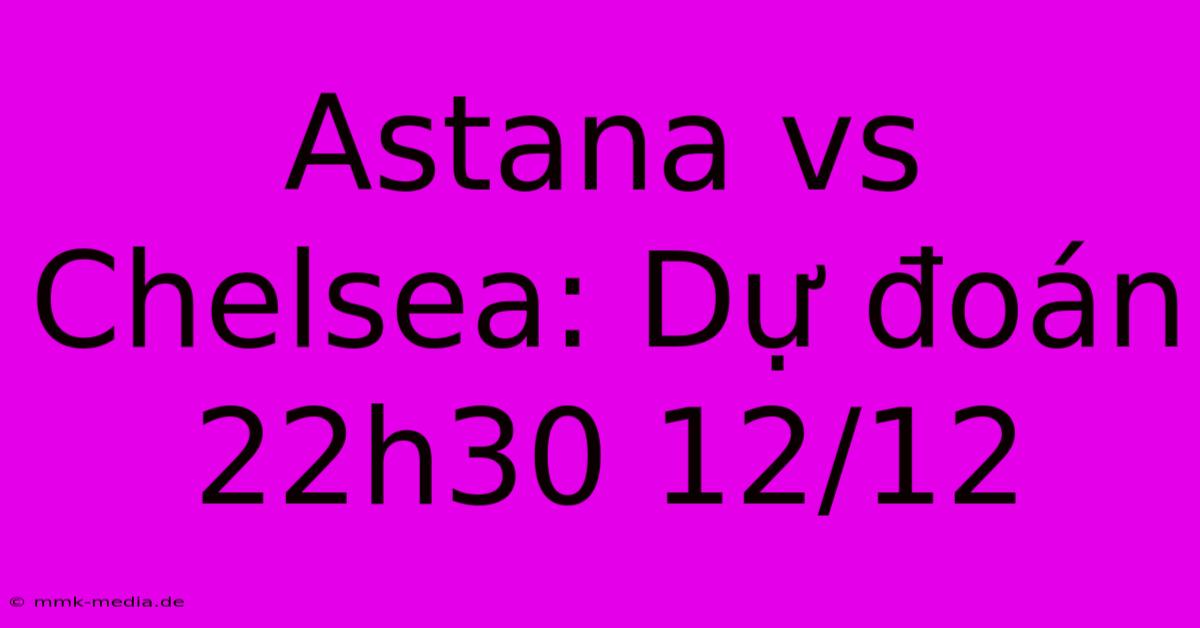 Astana vs Chelsea: Dự đoán 22h30 12/12

© mmk-media.de